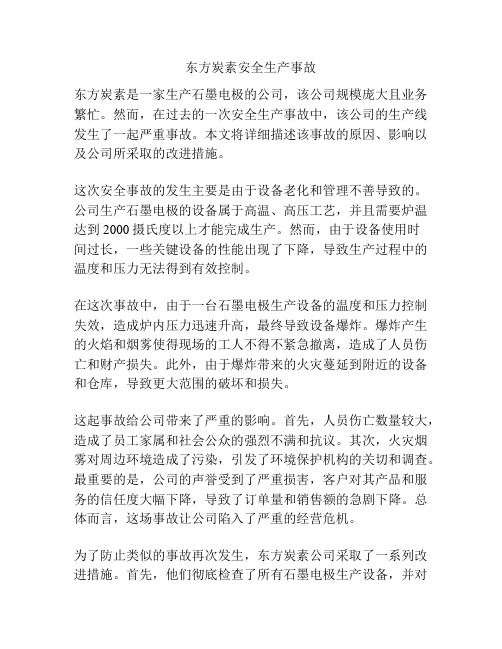 东方炭素安全生产事故

东方炭素是一家生产石墨电极的公司，该公司规模庞大且业务繁忙。然而，在过去的一次安全生产事故中，该公司的生产线发生了一起严重事故。本文将详细描述该事故的原因、影响以及公司所采取的改进措施。

这次安全事故的发生主要是由于设备老化和管理不善导致的。公司生产石墨电极的设备属于高温、高压工艺，并且需要炉温达到 2000 摄氏度以上才能完成生产。然而，由于设备使用时间过长，一些关键设备的性能出现了下降，导致生产过程中的温度和压力无法得到有效控制。

在这次事故中，由于一台石墨电极生产设备的温度和压力控制失效，造成炉内压力迅速升高，最终导致设备爆炸。爆炸产生的火焰和烟雾使得现场的工人不得不紧急撤离，造成了人员伤亡和财产损失。此外，由于爆炸带来的火灾蔓延到附近的设备和仓库，导致更大范围的破坏和损失。

这起事故给公司带来了严重的影响。首先，人员伤亡数量较大，造成了员工家属和社会公众的强烈不满和抗议。其次，火灾烟雾对周边环境造成了污染，引发了环境保护机构的关切和调查。最重要的是，公司的声誉受到了严重损害，客户对其产品和服务的信任度大幅下降，导致了订单量和销售额的急剧下降。总体而言，这场事故让公司陷入了严重的经营危机。

为了防止类似的事故再次发生，东方炭素公司采取了一系列改进措施。首先，他们彻底检查了所有石墨电极生产设备，并对